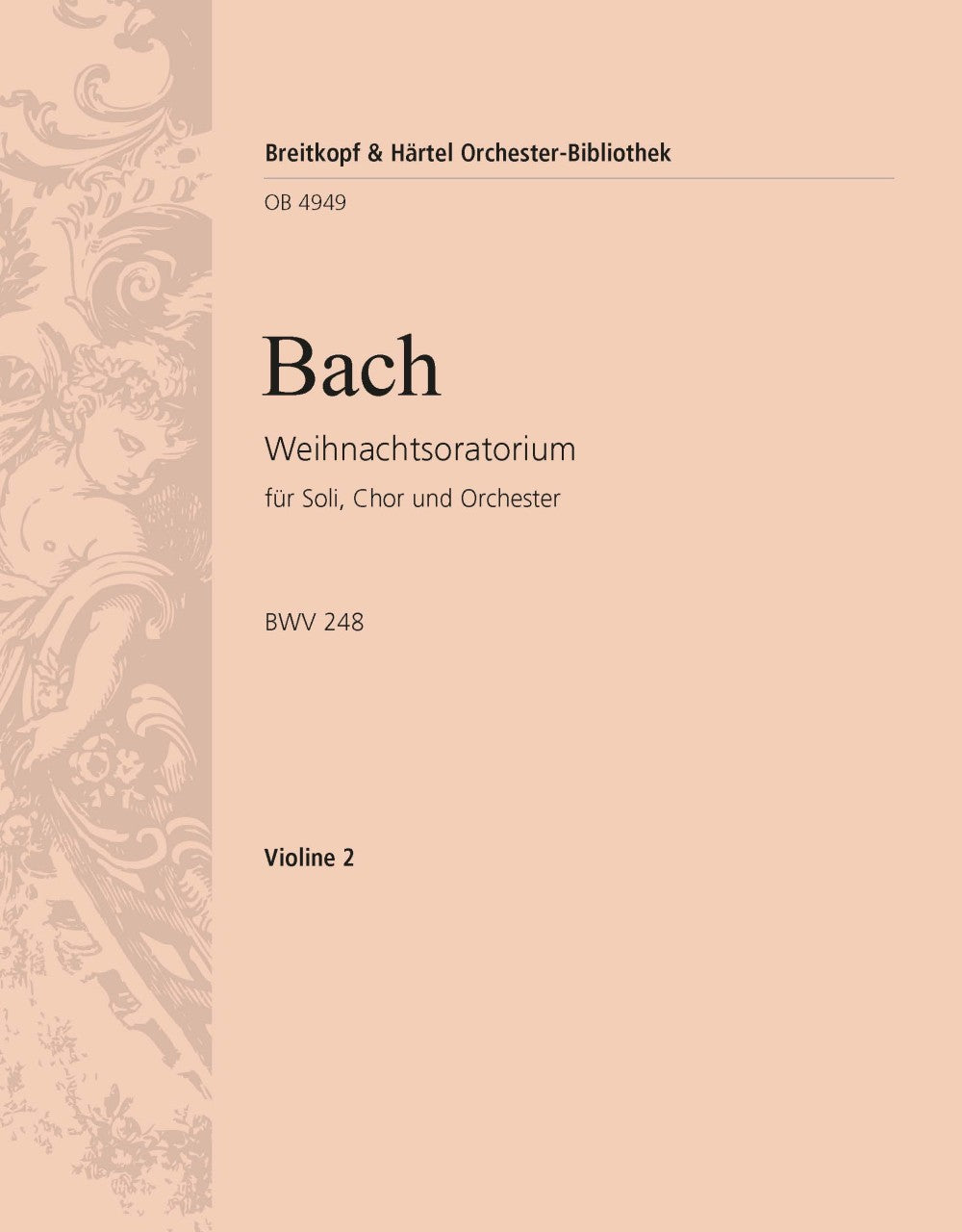 Breitkopf & Härtel Orchester-Bibliothek

OB 4949

Bach

Weihnachtsoratorium

für Soli, Chor und Orchester

BWV 248

Violine 2